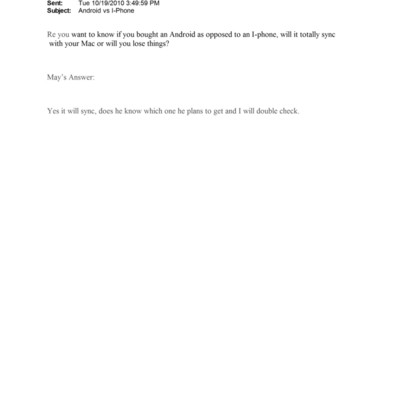 Sent: Tue 10/19/2010 3:49:59 PM
Subject: Android vs I-Phone

Re you want to know if you bought an Android as opposed to an I-phone, will it totally sync with your Mac or will you lose things?

May's Answer:

Yes it will sync, does he know which one he plans to get and I will double check.